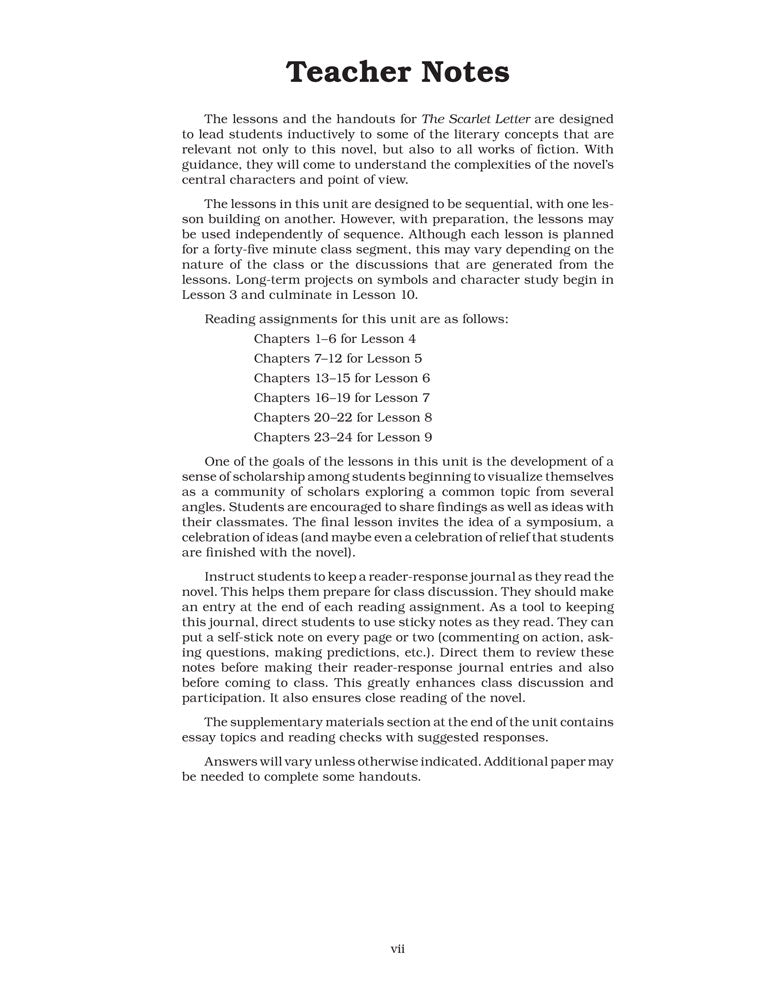 Teacher Notes

The lessons and the handouts for The Scarlet Letter are designed to lead students inductively to some of the literary concepts that are relevant not only to this novel, but also to all works of fiction. With guidance, they will come to understand the complexities of the novel's central characters and point of view.

The lessons in this unit are designed to be sequential, with one lesson building on another. However, with preparation, the lessons may be used independently of sequence. Although each lesson is planned for a forty-five minute class segment, this may vary depending on the nature of the class or the discussions that are generated from the lessons. Long-term projects on symbols and character study begin in Lesson 3 and culminate in Lesson 10.

Reading assignments for this unit are as follows:
Chapters 1–6 for Lesson 4
Chapters 7–12 for Lesson 5
Chapters 13–15 for Lesson 6
Chapters 16–19 for Lesson 7
Chapters 20–22 for Lesson 8
Chapters 23–24 for Lesson 9

One of the goals of the lessons in this unit is the development of a sense of scholarship among students beginning to visualize themselves as a community of scholars exploring a common topic from several angles. Students are encouraged to share findings as well as ideas with their classmates. The final lesson invites the idea of a symposium, a celebration of ideas (and maybe even a celebration of relief that students are finished with the novel).

Instruct students to keep a reader-response journal as they read the novel. This helps them prepare for class discussion. They should make an entry at the end of each reading assignment. As a tool to keeping this journal, direct students to use sticky notes as they read. They can put a self-stick note on every page or two (commenting on action, asking questions, making predictions, etc.). Direct them to review these notes before making their reader-response journal entries and also before coming to class. This greatly enhances class discussion and participation. It also ensures close reading of the novel.

The supplementary materials section at the end of the unit contains essay topics and reading checks with suggested responses.

Answers will vary unless otherwise indicated. Additional paper may be needed to complete some handouts.

vii